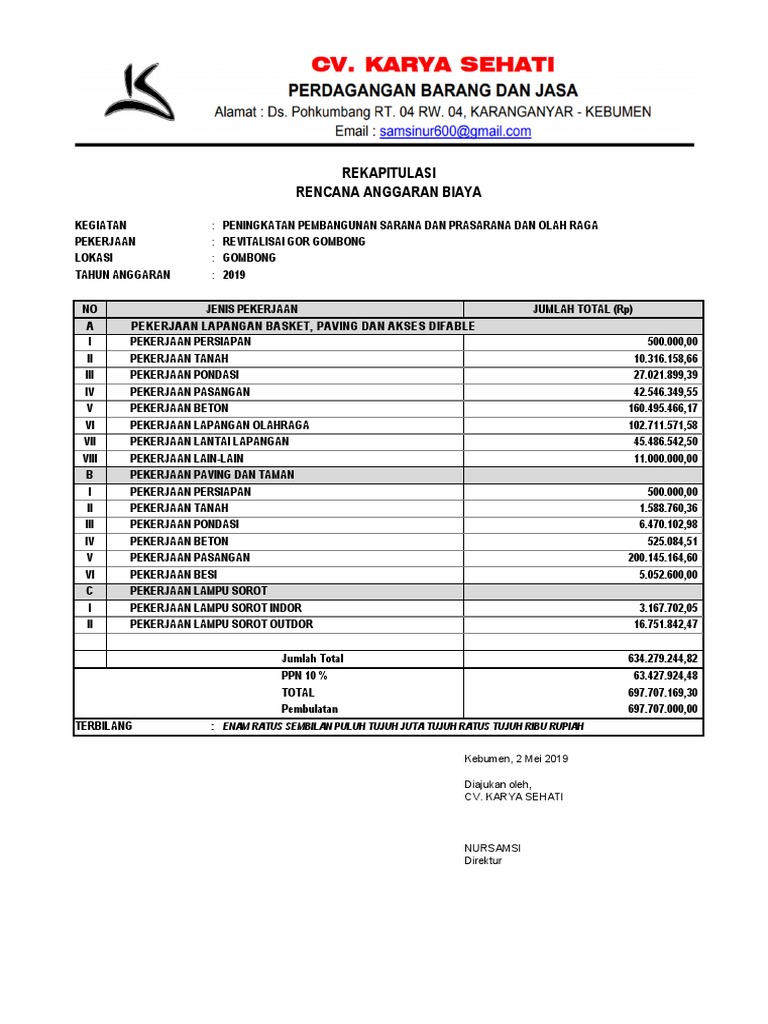 CV. KARYA SEHATI
PERDAGANGAN BARANG DAN JASA
Alamat : Ds. Pohkumbang RT. 04 RW. 04, KARANGANYAR - KEBUMEN
Email : samsinur600@gmail.com

REKAPITULASI
RENCANA ANGGARAN BIAYA

KEGIATAN : PENINGKATAN PEMBANGUNAN SARANA DAN PRASARANA DAN OLAH RAGA
PEKERJAAN : REVITALISAI GOR GOMBONG
LOKASI : GOMBONG
TAHUN ANGGARAN : 2019

| NO | JENIS PEKERJAAN | JUMLAH TOTAL (Rp) |
|---|---|---|
| A | PEKERJAAN LAPANGAN BASKET, PAVING DAN AKSES DIFABLE | |
| I | PEKERJAAN PERSIAPAN | 500.000,00 |
| II | PEKERJAAN TANAH | 10.316.158,66 |
| III | PEKERJAAN PONDASI | 27.021.899,39 |
| IV | PEKERJAAN PASANGAN | 42.546.349,55 |
| V | PEKERJAAN BETON | 160.495.466,17 |
| VI | PEKERJAAN LAPANGAN OLAHRAGA | 102.711.571,58 |
| VII | PEKERJAAN LANTAI LAPANGAN | 45.486.542,50 |
| VIII | PEKERJAAN LAIN-LAIN | 11.000.000,00 |
| B | PEKERJAAN PAVING DAN TAMAN | |
| I | PEKERJAAN PERSIAPAN | 500.000,00 |
| II | PEKERJAAN TANAH | 1.588.760,36 |
| III | PEKERJAAN PONDASI | 6.470.102,98 |
| IV | PEKERJAAN BETON | 525.084,51 |
| V | PEKERJAAN PASANGAN | 200.145.164,60 |
| VI | PEKERJAAN BESI | 5.052.600,00 |
| C | PEKERJAAN LAMPU SOROT | |
| I | PEKERJAAN LAMPU SOROT INDOR | 3.167.702,05 |
| II | PEKERJAAN LAMPU SOROT OUTDOR | 16.751.842,47 |
| | | |
| | Jumlah Total | 634.279.244,82 |
| | PPN 10 % | 63.427.924,48 |
| | TOTAL | 697.707.169,30 |
| | Pembulatan | 697.707.000,00 |

TERBILANG : ENAM RATUS SEMBILAN PULUH TUJUH JUTA TUJUH RATUS TUJUH RIBU RUPIAH

Kebumen, 2 Mei 2019

Diajukan oleh,
CV. KARYA SEHATI

NURSAMSI
Direktur